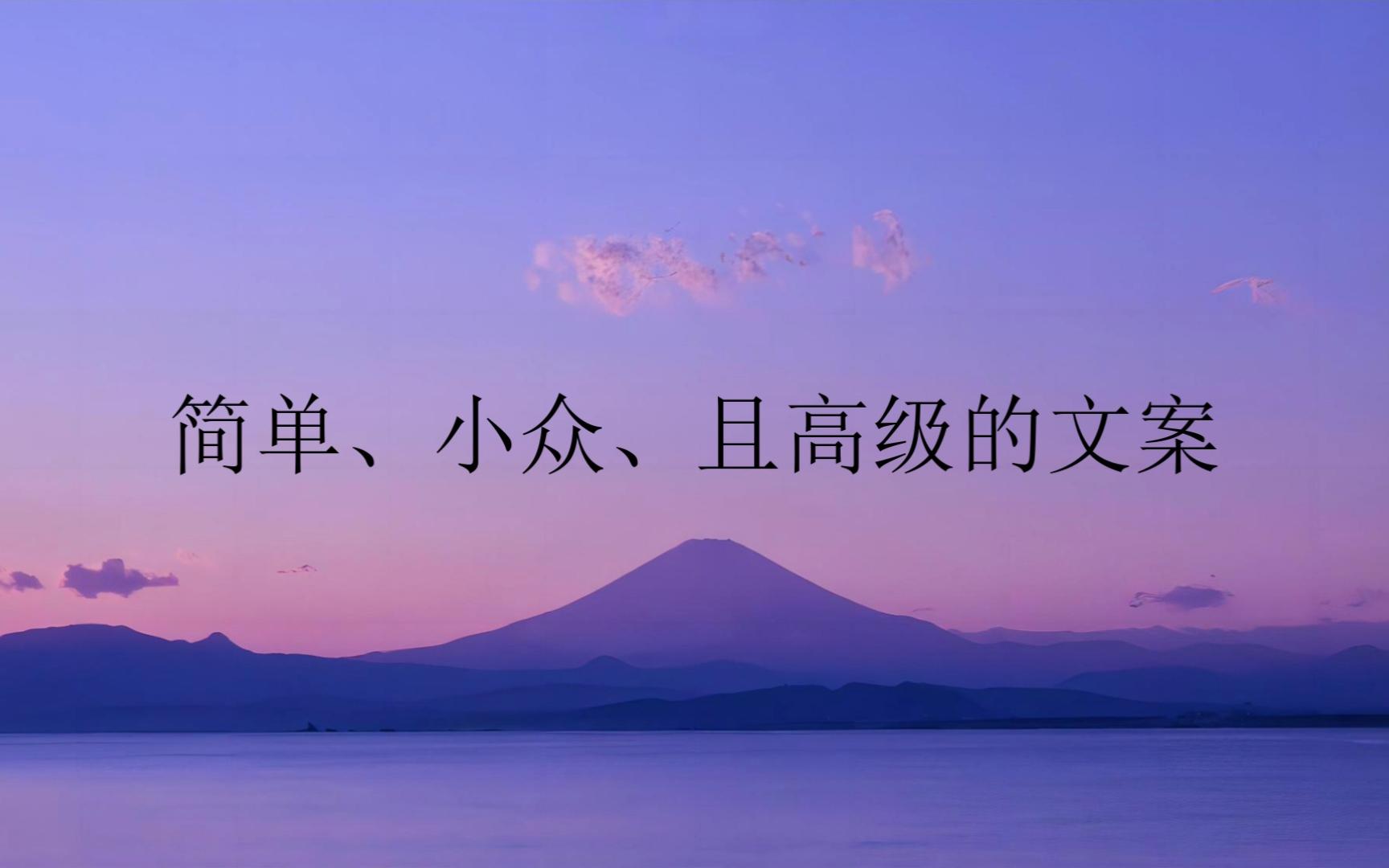 简单、小众、且高级的文案